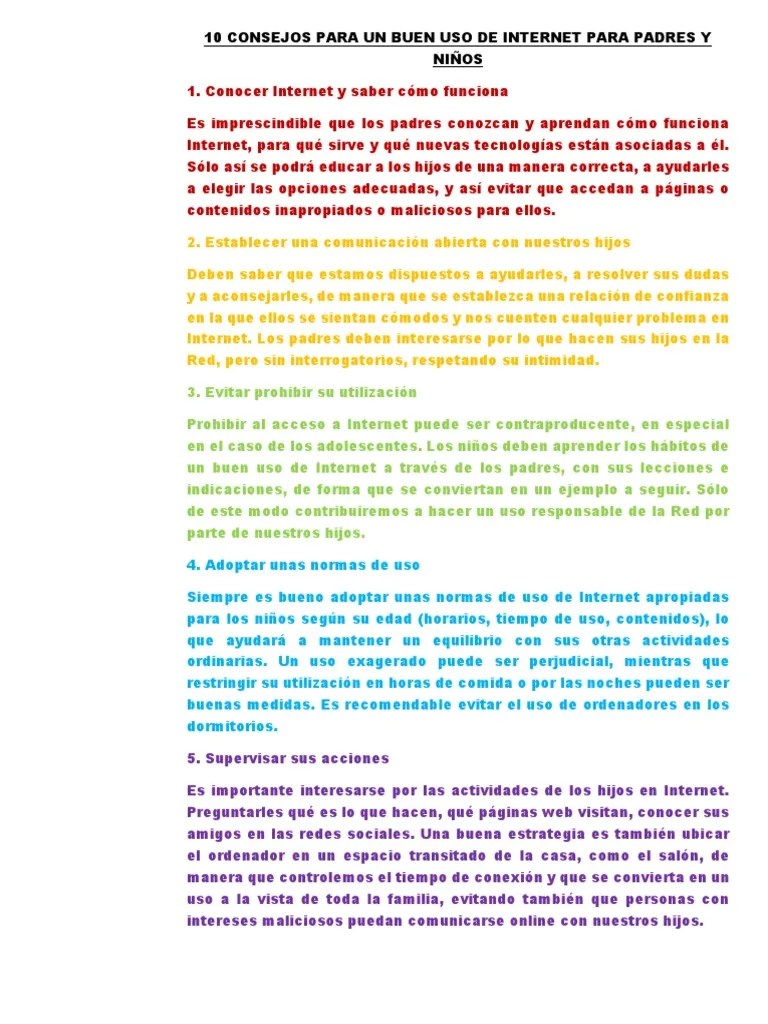 10 CONSEJOS PARA UN BUEN USO DE INTERNET PARA PADRES Y NIÑOS

1. Conocer Internet y saber cómo funciona

Es imprescindible que los padres conozcan y aprendan cómo funciona Internet, para qué sirve y qué nuevas tecnologías están asociadas a él. Sólo así se podrá educar a los hijos de una manera correcta, a ayudarles a elegir las opciones adecuadas, y así evitar que accedan a páginas o contenidos inapropiados o maliciosos para ellos.

2. Establecer una comunicación abierta con nuestros hijos

Deben saber que estamos dispuestos a ayudarles, a resolver sus dudas y a aconsejarles, de manera que se establezca una relación de confianza en la que ellos se sientan cómodos y nos cuenten cualquier problema en Internet. Los padres deben interesarse por lo que hacen sus hijos en la Red, pero sin interrogatorios, respetando su intimidad.

3. Evitar prohibir su utilización

Prohibir al acceso a Internet puede ser contraproducente, en especial en el caso de los adolescentes. Los niños deben aprender los hábitos de un buen uso de Internet a través de los padres, con sus lecciones e indicaciones, de forma que se conviertan en un ejemplo a seguir. Sólo de este modo contribuiremos a hacer un uso responsable de la Red por parte de nuestros hijos.

4. Adoptar unas normas de uso

Siempre es bueno adoptar unas normas de uso de Internet apropiadas para los niños según su edad (horarios, tiempo de uso, contenidos), lo que ayudará a mantener un equilibrio con sus otras actividades ordinarias. Un uso exagerado puede ser perjudicial, mientras que restringir su utilización en horas de comida o por las noches pueden ser buenas medidas. Es recomendable evitar el uso de ordenadores en los dormitorios.

5. Supervisar sus acciones

Es importante interesarse por las actividades de los hijos en Internet. Preguntarles qué es lo que hacen, qué páginas web visitan, conocer sus amigos en las redes sociales. Una buena estrategia es también ubicar el ordenador en un espacio transitado de la casa, como el salón, de manera que controlemos el tiempo de conexión y que se convierta en un uso a la vista de toda la familia, evitando también que personas con intereses maliciosos puedan comunicarse online con nuestros hijos.